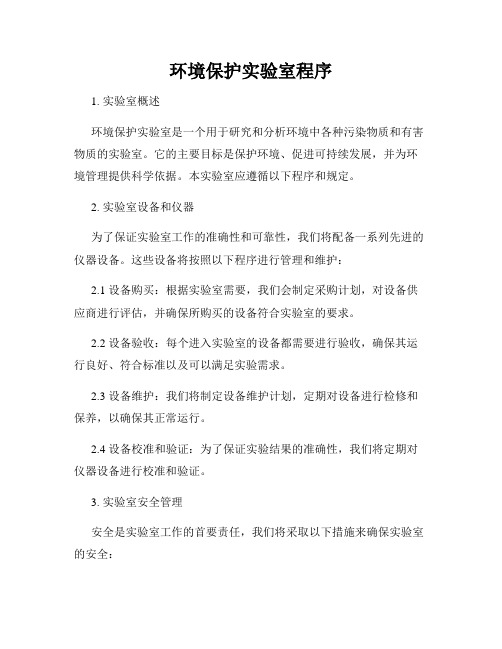 环境保护实验室程序

1. 实验室概述

环境保护实验室是一个用于研究和分析环境中各种污染物质和有害物质的实验室。它的主要目标是保护环境、促进可持续发展，并为环境管理提供科学依据。本实验室应遵循以下程序和规定。

2. 实验室设备和仪器

为了保证实验室工作的准确性和可靠性，我们将配备一系列先进的仪器设备。这些设备将按照以下程序进行管理和维护：

2.1 设备购买：根据实验室需要，我们会制定采购计划，对设备供应商进行评估，并确保所购买的设备符合实验室的要求。

2.2 设备验收：每个进入实验室的设备都需要进行验收，确保其运行良好、符合标准以及可以满足实验需求。

2.3 设备维护：我们将制定设备维护计划，定期对设备进行检修和保养，以确保其正常运行。

2.4 设备校准和验证：为了保证实验结果的准确性，我们将定期对仪器设备进行校准和验证。

3. 实验室安全管理

安全是实验室工作的首要责任，我们将采取以下措施来确保实验室的安全：